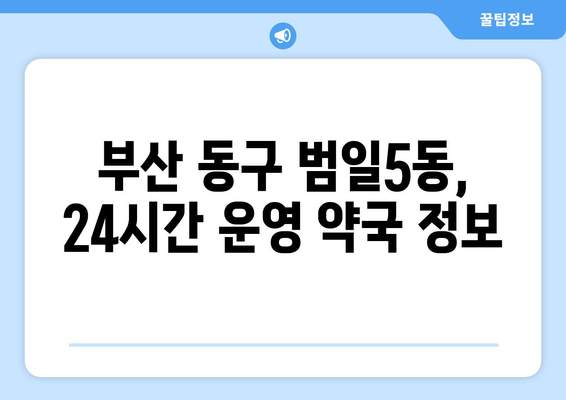 꿀팁정보

부산 동구 범일5동, 24시간 운영 약국 정보